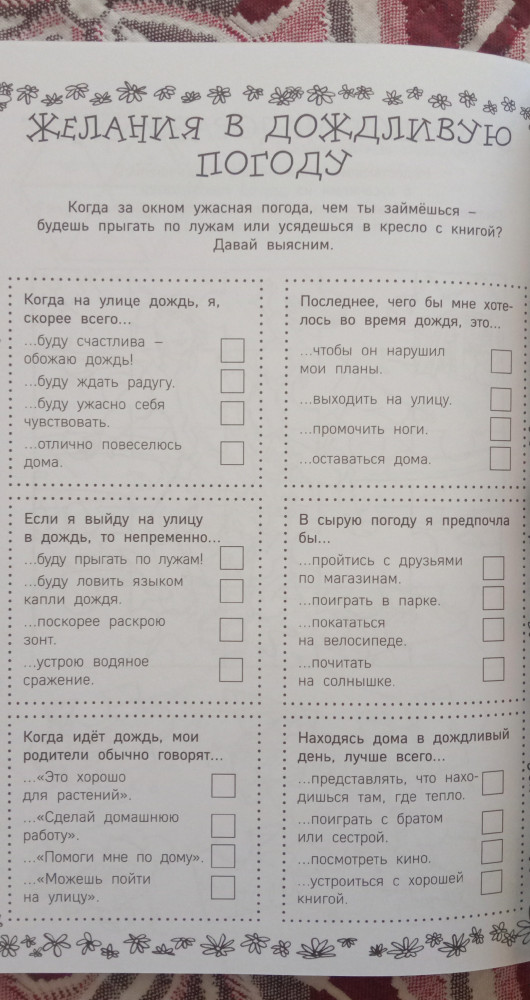 ЖЕЛАНИЯ В ДОЖДЛИВУЮ ПОГОДУ

Когда за окном ужасная погода, чем ты займёшься – будешь прыгать по лужам или усядешься в кресло с книгой? Давай выясним.

Когда на улице дождь, я, скорее всего...
...буду счастлива – обожаю дождь!
...буду ждать радугу.
...буду ужасно себя чувствовать.
...отлично повеселюсь дома.

Если я выйду на улицу в дождь, то непременно...
...буду прыгать по лужам!
...буду ловить языком капли дождя.
...поскорее раскрою зонт.
...устрою водяное сражение.

Когда идёт дождь, мои родители обычно говорят...
...«Это хорошо для растений».
...«Сделай домашнюю работу».
...«Помоги мне по дому».
...«Можешь пойти на улицу».

Последнее, чего бы мне хотелось во время дождя, это...
...чтобы он нарушил мои планы.
...выходить на улицу.
...промочить ноги.
...оставаться дома.

В сырую погоду я предпочла бы...
...пройтись с друзьями по магазинам.
...поиграть в парке.
...покататься на велосипеде.
...почитать на солнышке.

Находясь дома в дождливый день, лучше всего...
...представлять, что находишься там, где тепло.
...поиграть с братом или сестрой.
...посмотреть кино.
...устроиться с хорошей книгой.